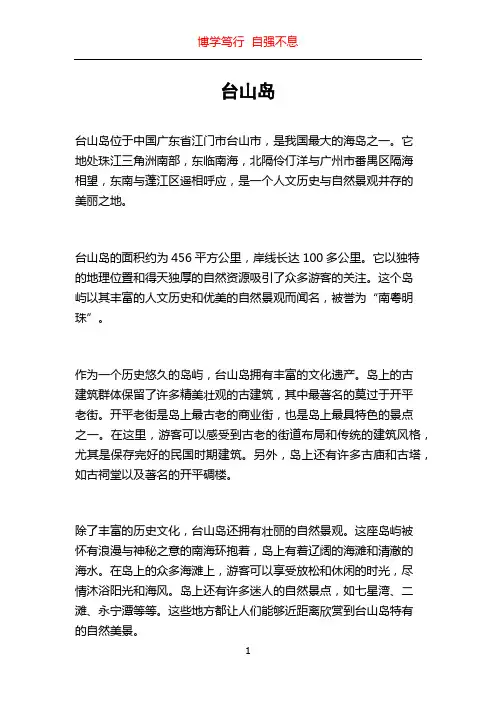 博学笃行 自强不息

台山岛

台山岛位于中国广东省江门市台山市，是我国最大的海岛之一。它地处珠江三角洲南部，东临南海，北隔伶仃洋与广州市番禺区隔海相望，东南与蓬江区遥相呼应，是一个人文历史与自然景观并存的美丽之地。

台山岛的面积约为 456 平方公里，岸线长达 100 多公里。它以独特的地理位置和得天独厚的自然资源吸引了众多游客的关注。这个岛屿以其丰富的人文历史和优美的自然景观而闻名，被誉为“南粤明珠”。

作为一个历史悠久的岛屿，台山岛拥有丰富的文化遗产。岛上的古建筑群体保留了许多精美壮观的古建筑，其中最著名的莫过于开平老街。开平老街是岛上最古老的商业街，也是岛上最具特色的景点之一。在这里，游客可以感受到古老的街道布局和传统的建筑风格，尤其是保存完好的民国时期建筑。另外，岛上还有许多古庙和古塔，如古祠堂以及著名的开平碉楼。

除了丰富的历史文化，台山岛还拥有壮丽的自然景观。这座岛屿被怀有浪漫与神秘之意的南海环抱着，岛上有着辽阔的海滩和清澈的海水。在岛上的众多海滩上，游客可以享受放松和休闲的时光，尽情沐浴阳光和海风。岛上还有许多迷人的自然景点，如七星湾、二滩、永宁潭等等。这些地方都让人们能够近距离欣赏到台山岛特有的自然美景。

1